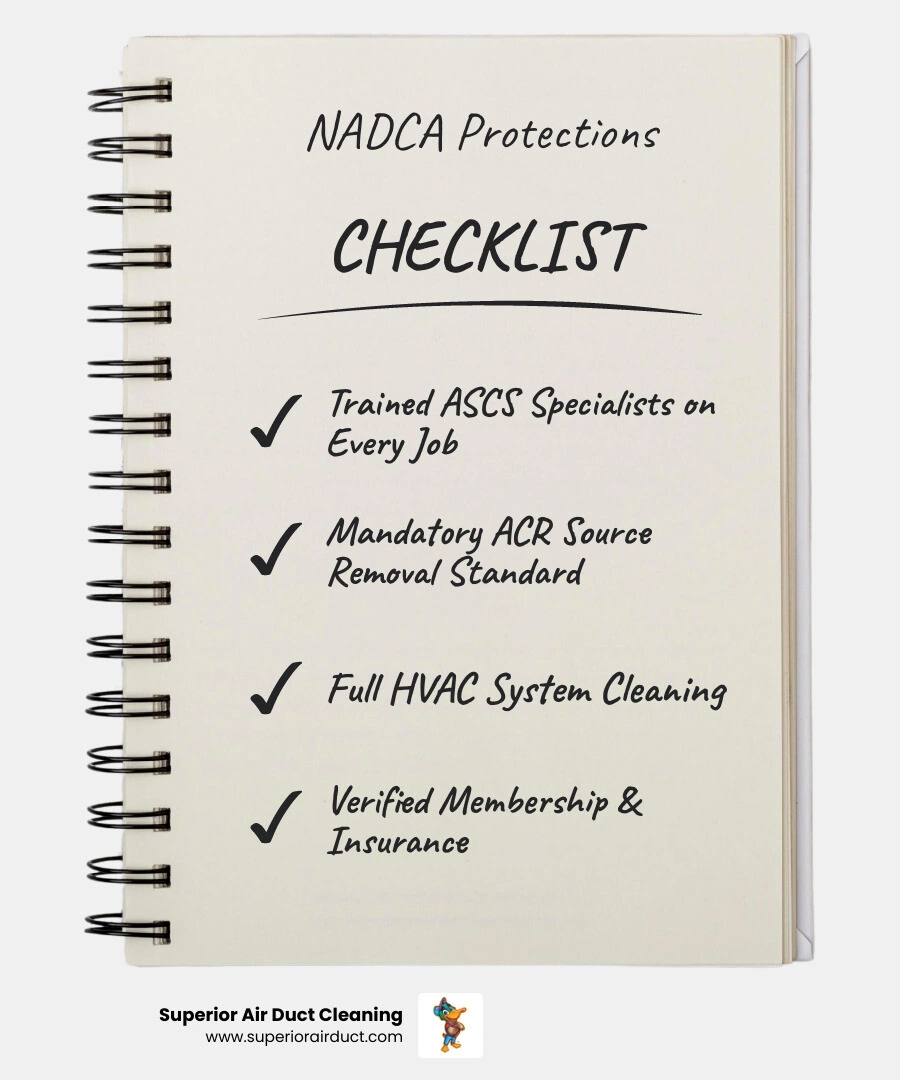 NADCA Protections

CHECKLIST

✓ Trained ASCS Specialists on Every Job

✓ Mandatory ACR Source Removal Standard

✓ Full HVAC System Cleaning

✓ Verified Membership & Insurance

Superior Air Duct Cleaning
www.superiorairduct.com